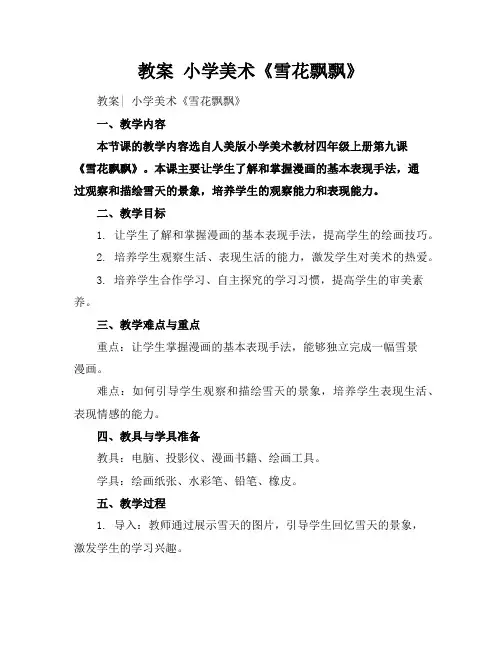 教案 小学美术《雪花飘飘》

教案| 小学美术《雪花飘飘》

一、教学内容

本节课的教学内容选自人美版小学美术教材四年级上册第九课《雪花飘飘》。本课主要让学生了解和掌握漫画的基本表现手法，通过观察和描绘雪天的景象，培养学生的观察能力和表现能力。

二、教学目标

1. 让学生了解和掌握漫画的基本表现手法，提高学生的绘画技巧。

2. 培养学生观察生活、表现生活的能力，激发学生对美术的热爱。

3. 培养学生合作学习、自主探究的学习习惯，提高学生的审美素养。

三、教学难点与重点

重点：让学生掌握漫画的基本表现手法，能够独立完成一幅雪景漫画。

难点：如何引导学生观察和描绘雪天的景象，培养学生表现生活、表现情感的能力。

四、教具与学具准备

教具：电脑、投影仪、漫画书籍、绘画工具。

学具：绘画纸张、水彩笔、铅笔、橡皮。

五、教学过程

1. 导入：教师通过展示雪天的图片，引导学生回忆雪天的景象，激发学生的学习兴趣。